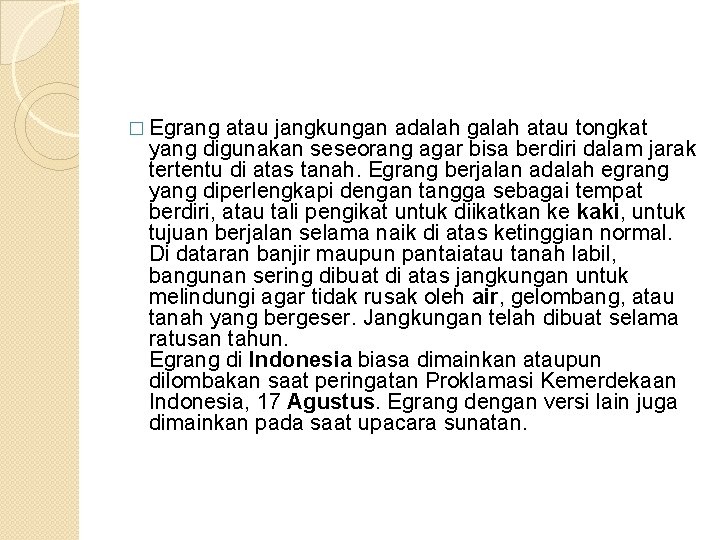 □ Egrang atau jangkungan adalah galah atau tongkat yang digunakan seseorang agar bisa berdiri dalam jarak tertentu di atas tanah. Egrang berjalan adalah egrang yang diperlengkapi dengan tangga sebagai tempat berdiri, atau tali pengikat untuk diikatkan ke kaki, untuk tujuan berjalan selama naik di atas ketinggian normal. Di dataran banjir maupun pantaiatau tanah labil, bangunan sering dibuat di atas jangkungan untuk melindungi agar tidak rusak oleh air, gelombang, atau tanah yang bergeser. Jangkungan telah dibuat selama ratusan tahun.
Egrang di Indonesia biasa dimainkan ataupun dilombakan saat peringatan Proklamasi Kemerdekaan Indonesia, 17 Agustus. Egrang dengan versi lain juga dimainkan pada saat upacara sunatan.